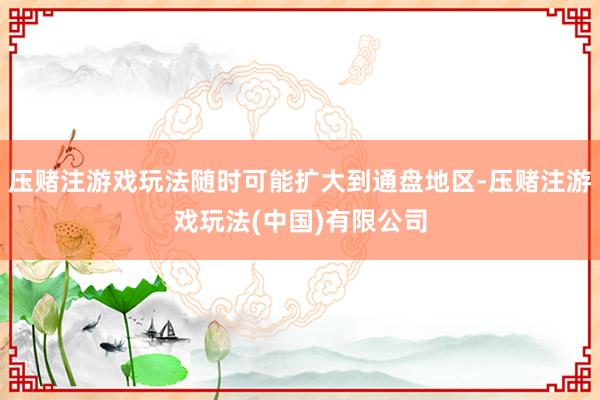 压赌注游戏玩法随时可能扩大到通盘地区-压赌注游戏玩法(中国)有限公司